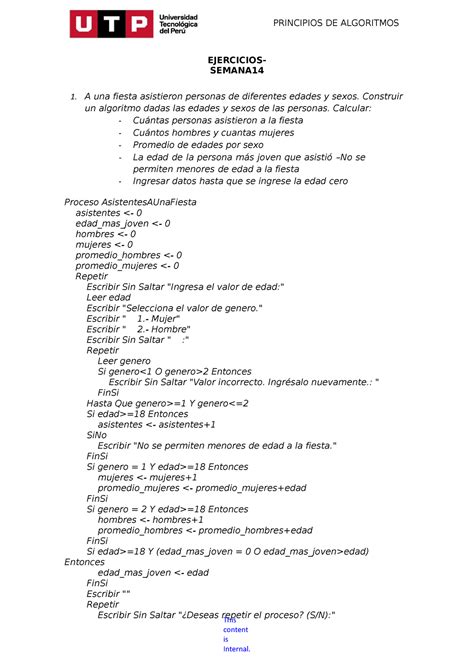 UTP Universidad Tecnológica del Perú

PRINCIPIOS DE ALGORITMOS

EJERCICIOS-
SEMANA14

1. A una fiesta asistieron personas de diferentes edades y sexos. Construir un algoritmo dadas las edades y sexos de las personas. Calcular:
- Cuántas personas asistieron a la fiesta
- Cuántos hombres y cuantas mujeres
- Promedio de edades por sexo
- La edad de la persona más joven que asistió –No se permiten menores de edad a la fiesta
- Ingresar datos hasta que se ingrese la edad cero

Proceso AsistentesAUnaFiesta
asistentes <- 0
edad_mas_joven <- 0
hombres <- 0
mujeres <- 0
promedio_hombres <- 0
promedio_mujeres <- 0
Repetir
Escribir Sin Saltar "Ingresa el valor de edad:"
Leer edad
Escribir "Selecciona el valor de genero."
Escribir "    1.- Mujer"
Escribir "    2.- Hombre"
Escribir Sin Saltar "    :"
Repetir
Leer genero
Si genero<1 O genero>2 Entonces
Escribir Sin Saltar "Valor incorrecto. Ingrésalo nuevamente.: "
FinSi
Hasta Que genero>=1 Y genero<=2
Si edad>=18 Entonces
asistentes <- asistentes+1
SiNo
Escribir "No se permiten menores de edad a la fiesta."
FinSi
Si genero = 1 Y edad>=18 Entonces
mujeres <- mujeres+1
promedio_mujeres <- promedio_mujeres+edad
FinSi
Si genero = 2 Y edad>=18 Entonces
hombres <- hombres+1
promedio_hombres <- promedio_hombres+edad
FinSi
Si edad>=18 Y (edad_mas_joven = 0 O edad_mas_joven>edad)
Entonces
edad_mas_joven <- edad
FinSi
Escribir ""
Repetir
Escribir Sin Saltar "¿Deseas repetir el proceso? (S/N):"

This content is Internal.